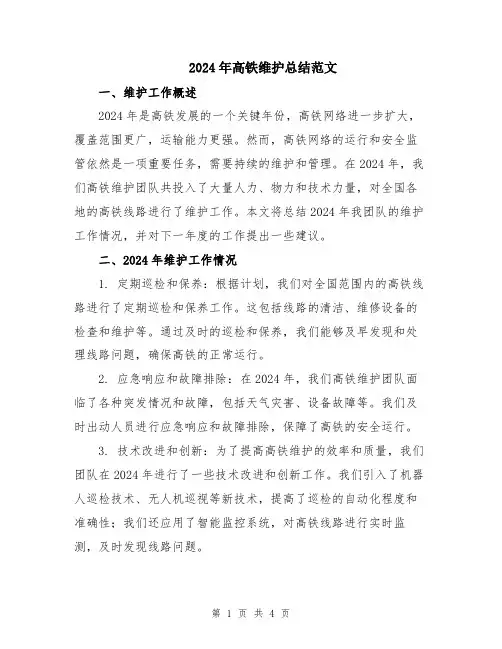 2024年高铁维护总结范文

一、维护工作概述

2024年是高铁发展的一个关键年份，高铁网络进一步扩大，覆盖范围更广，运输能力更强。然而，高铁网络的运行和安全监管依然是一项重要任务，需要持续的维护和管理。在2024年，我们高铁维护团队共投入了大量人力、物力和技术力量，对全国各地的高铁线路进行了维护工作。本文将总结2024年我团队的维护工作情况，并对下一年度的工作提出一些建议。

二、2024年维护工作情况

1. 定期巡检和保养：根据计划，我们对全国范围内的高铁线路进行了定期巡检和保养工作。这包括线路的清洁、维修设备的检查和维护等。通过及时的巡检和保养，我们能够及早发现和处理线路问题，确保高铁的正常运行。

2. 应急响应和故障排除：在2024年，我们高铁维护团队面临了各种突发情况和故障，包括天气灾害、设备故障等。我们及时出动人员进行应急响应和故障排除，保障了高铁的安全运行。

3. 技术改进和创新：为了提高高铁维护的效率和质量，我们团队在2024年进行了一些技术改进和创新工作。我们引入了机器人巡检技术、无人机巡视等新技术，提高了巡检的自动化程度和准确性；我们还应用了智能监控系统，对高铁线路进行实时监测，及时发现线路问题。

第 1 页 共 4 页